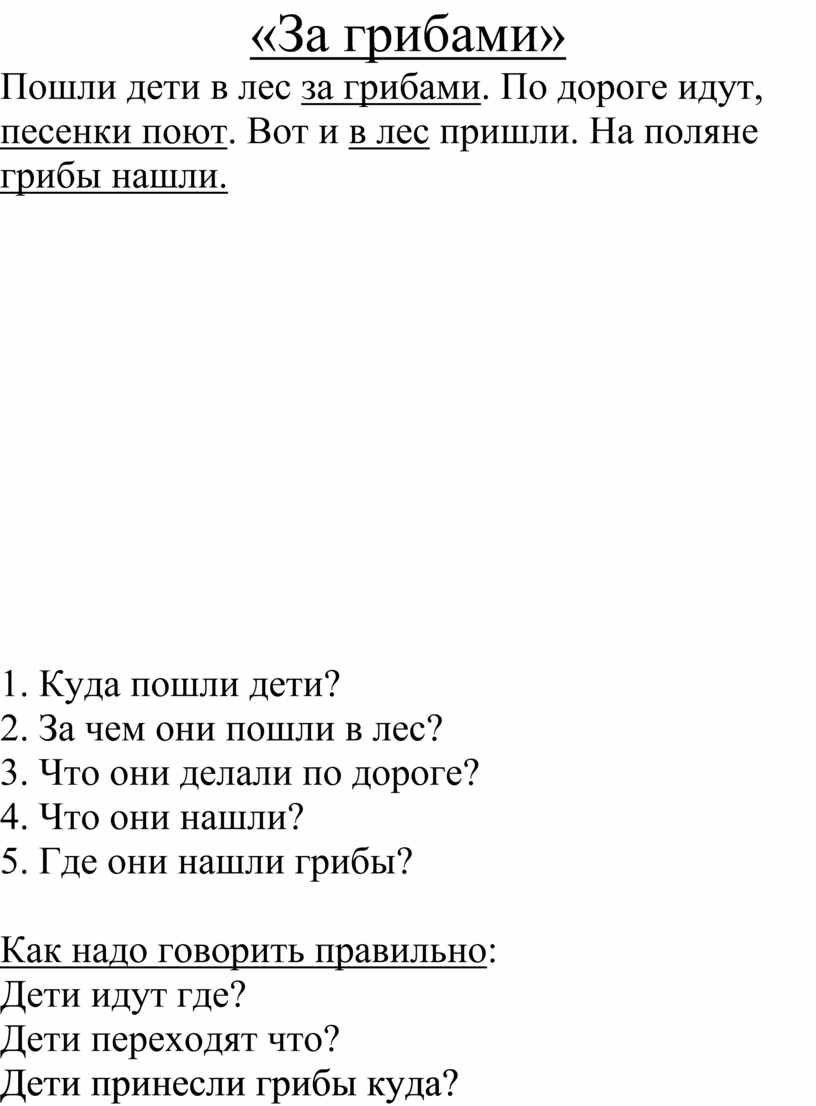 «За грибами»

Пошли дети в лес за грибами. По дороге идут, песенки поют. Вот и в лес пришли. На поляне грибы нашли.

1. Куда пошли дети?
2. За чем они пошли в лес?
3. Что они делали по дороге?
4. Что они нашли?
5. Где они нашли грибы?

Как надо говорить правильно:
Дети идут где?
Дети переходят что?
Дети принесли грибы куда?